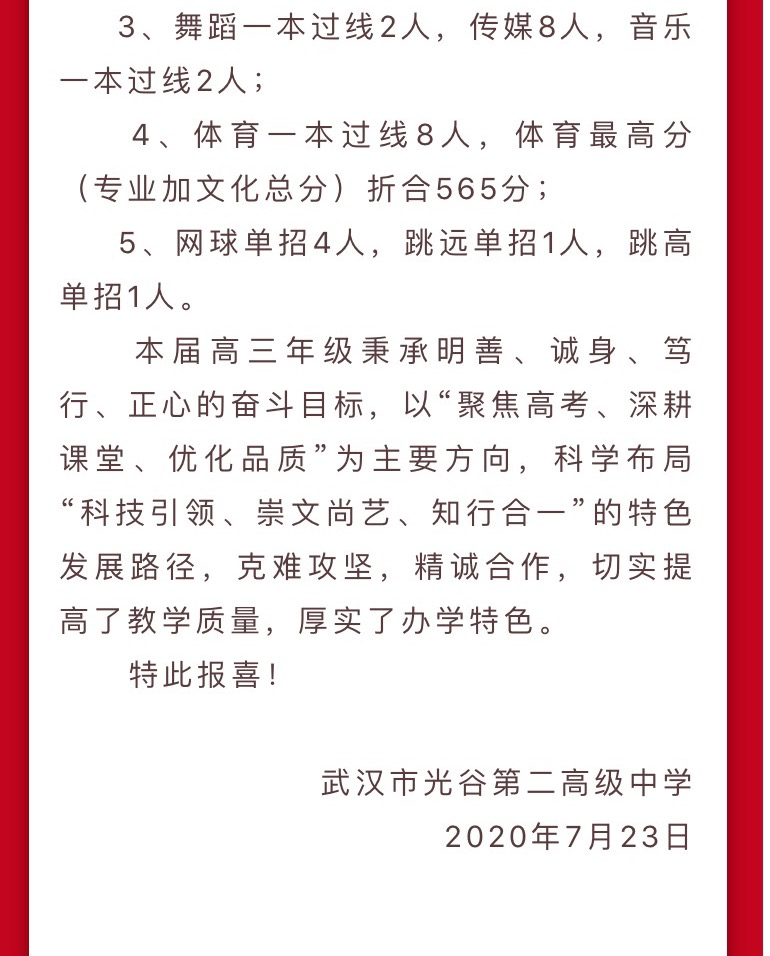 3、舞蹈一本过线2人，传媒8人，音乐一本过线2人；

4、体育一本过线8人，体育最高分（专业加文化总分）折合565分；

5、网球单招4人，跳远单招1人，跳高单招1人。

本届高三年级秉承明善、诚身、笃行、正心的奋斗目标，以“聚焦高考、深耕课堂、优化品质”为主要方向，科学布局“科技引领、崇文尚艺、知行合一”的特色发展路径，克难攻坚，精诚合作，切实提高了教学质量，厚实了办学特色。

特此报喜！

武汉市光谷第二高级中学
2020年7月23日